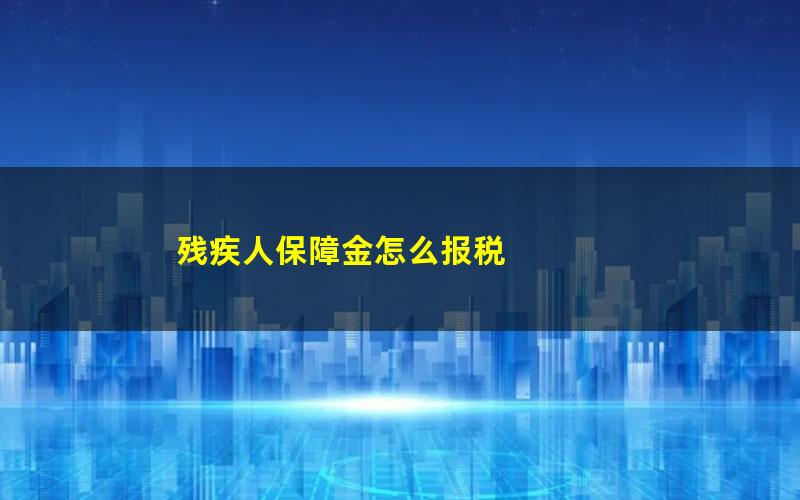 残疾人保障金怎么报税